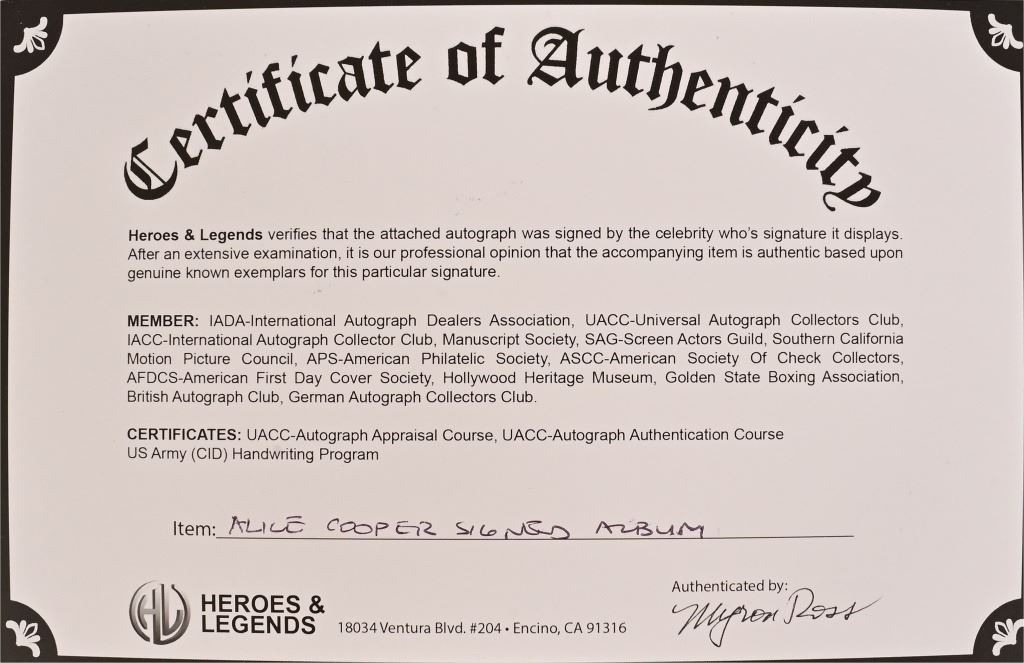 Certificate of Authenticity

Heroes & Legends verifies that the attached autograph was signed by the celebrity who's signature it displays. After an extensive examination, it is our professional opinion that the accompanying item is authentic based upon genuine known exemplars for this particular signature.

MEMBER: IADA-International Autograph Dealers Association, UACC-Universal Autograph Collectors Club, IACC-International Autograph Collector Club, Manuscript Society, SAG-Screen Actors Guild, Southern California Motion Picture Council, APS-American Philatelic Society, ASCC-American Society Of Check Collectors, AFDCS-American First Day Cover Society, Hollywood Heritage Museum, Golden State Boxing Association, British Autograph Club, German Autograph Collectors Club.

CERTIFICATES: UACC-Autograph Appraisal Course, UACC-Autograph Authentication Course
US Army (CID) Handwriting Program

Item: ALICE COOPER SIGNED ALBUM

HL HEROES & LEGENDS 18034 Ventura Blvd. #204 • Encino, CA 91316

Authenticated by:
Myron Ross